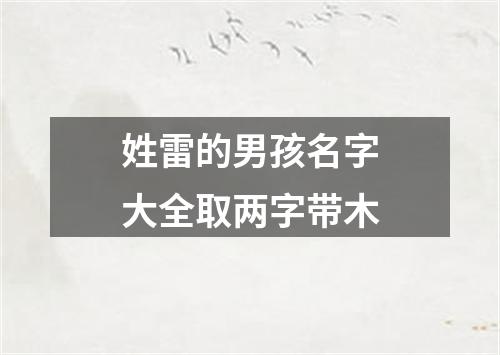 姓雷的男孩名字
大全取两字带木